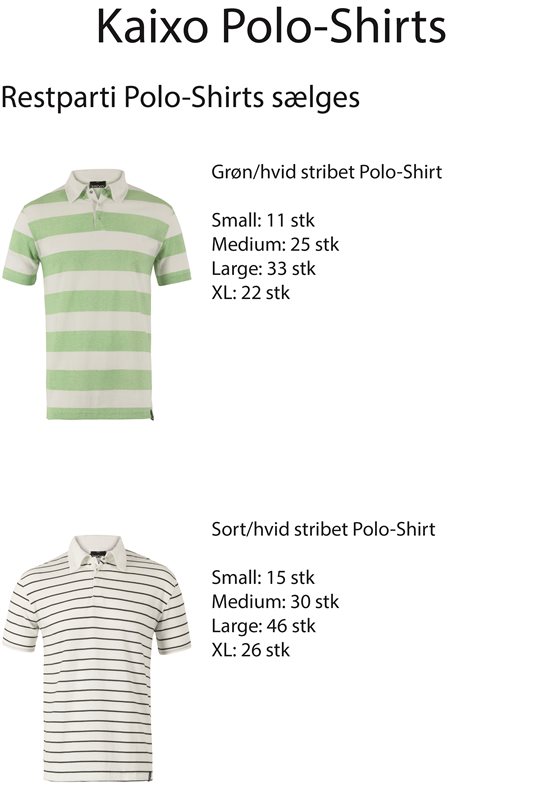 Kaixo Polo-Shirts

Restparti Polo-Shirts sælges

Grøn/hvid stribet Polo-Shirt

Small: 11 stk
Medium: 25 stk
Large: 33 stk
XL: 22 stk

Sort/hvid stribet Polo-Shirt

Small: 15 stk
Medium: 30 stk
Large: 46 stk
XL: 26 stk